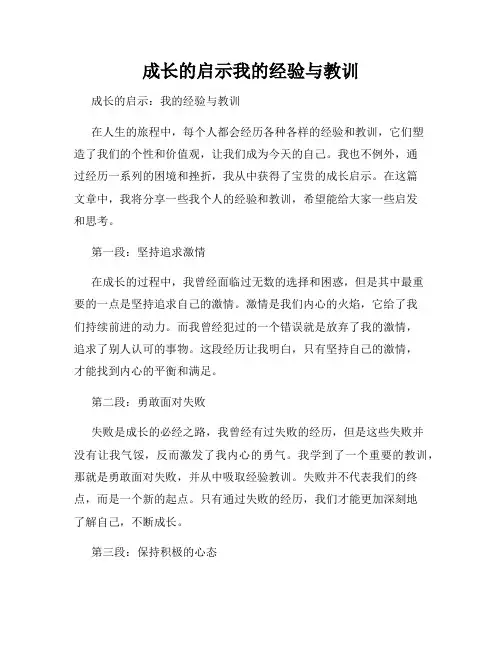 成长的启示我的经验与教训

成长的启示：我的经验与教训

在人生的旅程中，每个人都会经历各种各样的经验和教训，它们塑造了我们的个性和价值观，让我们成为今天的自己。我也不例外，通过经历一系列的困境和挫折，我从中获得了宝贵的成长启示。在这篇文章中，我将分享一些我个人的经验和教训，希望能给大家一些启发和思考。

第一段：坚持追求激情

在成长的过程中，我曾经面临过无数的选择和困惑，但是其中最重要的一点是坚持追求自己的激情。激情是我们内心的火焰，它给了我们持续前进的动力。而我曾经犯过的一个错误就是放弃了我的激情，追求了别人认可的事物。这段经历让我明白，只有坚持自己的激情，才能找到内心的平衡和满足。

第二段：勇敢面对失败

失败是成长的必经之路，我曾经有过失败的经历，但是这些失败并没有让我气馁，反而激发了我内心的勇气。我学到了一个重要的教训，那就是勇敢面对失败，并从中吸取经验教训。失败并不代表我们的终点，而是一个新的起点。只有通过失败的经历，我们才能更加深刻地了解自己，不断成长。

第三段：保持积极的心态